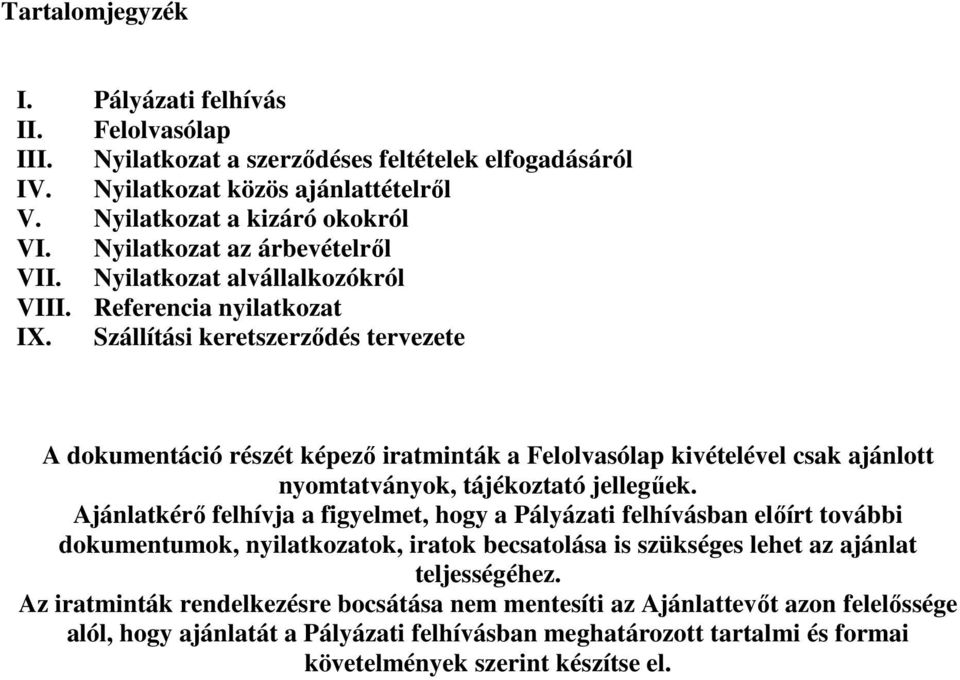 Tartalomjegyzék

I. Pályázati felhívás
II. Felolvasólap
III. Nyilatkozat a szerződéses feltételek elfogadásáról
IV. Nyilatkozat közös ajánlattételről
V. Nyilatkozat a kizáró okokról
VI. Nyilatkozat az árbevételről
VII. Nyilatkozat alvállalkozókról
VIII. Referencia nyilatkozat
IX. Szállítási keretszerződés tervezete

A dokumentáció részét képező iratminták a Felolvasólap kivételével csak ajánlott nyomtatványok, tájékoztató jellegűek.
Ajánlatkérő felhívja a figyelmet, hogy a Pályázati felhívásban előírt további dokumentumok, nyilatkozatok, iratok becsatolása is szükséges lehet az ajánlat teljességéhez.
Az iratminták rendelkezésre bocsátása nem mentesíti az Ajánlattevőt azon felelőssége alól, hogy ajánlatát a Pályázati felhívásban meghatározott tartalmi és formai követelmények szerint készítse el.